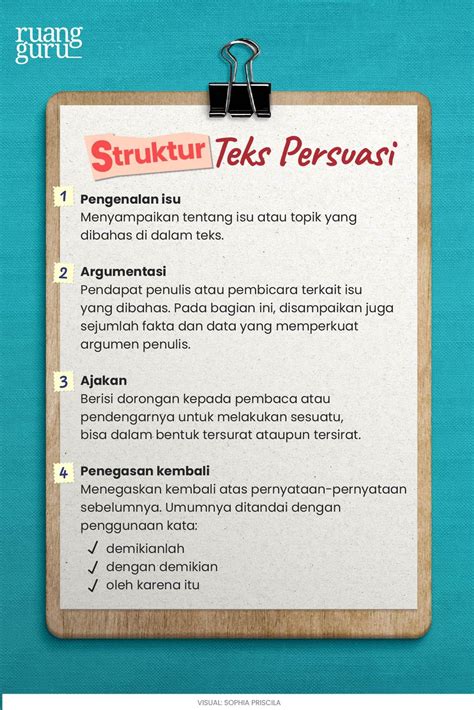 ruang guru

Struktur Teks Persuasi

1 Pengenalan isu
Menyampaikan tentang isu atau topik yang dibahas di dalam teks.

2 Argumentasi
Pendapat penulis atau pembicara terkait isu yang dibahas. Pada bagian ini, disampaikan juga sejumlah fakta dan data yang memperkuat argumen penulis.

3 Ajakan
Berisi dorongan kepada pembaca atau pendengarnya untuk melakukan sesuatu, bisa dalam bentuk tersurat ataupun tersirat.

4 Penegasan kembali
Menegaskan kembali atas pernyataan-pernyataan sebelumnya. Umumnya ditandai dengan penggunaan kata:
✓ demikianlah
✓ dengan demikian
✓ oleh karena itu

VISUAL: SOPHIA PRISCILA